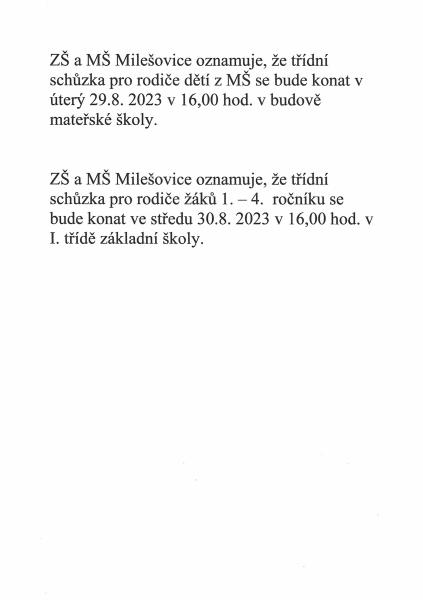 ZŠ a MŠ Milešovice oznamuje, že třídní schůzka pro rodiče dětí z MŠ se bude konat v úterý 29.8. 2023 v 16,00 hod. v budově mateřské školy.

ZŠ a MŠ Milešovice oznamuje, že třídní schůzka pro rodiče žáků 1. – 4. ročníku se bude konat ve středu 30.8. 2023 v 16,00 hod. v I. třídě základní školy.